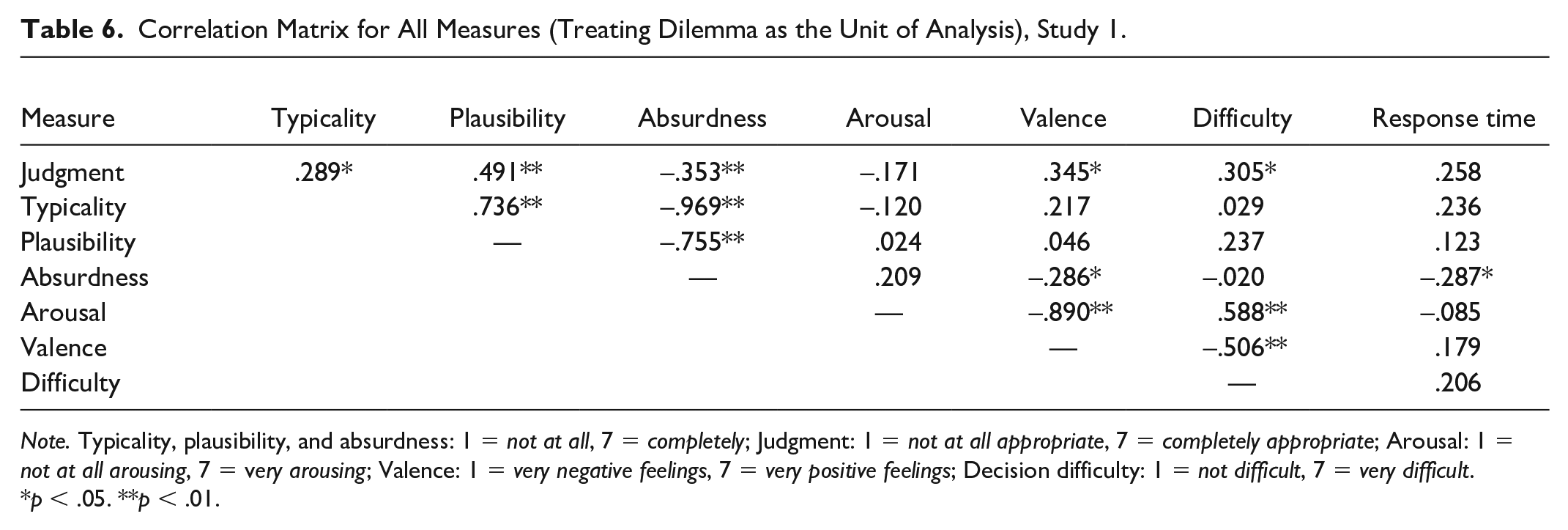 Table 6. Correlation Matrix for All Measures (Treating Dilemma as the Unit of Analysis), Study 1.

| Measure | Typicality | Plausibility | Absurdness | Arousal | Valence | Difficulty | Response time |
|---|---|---|---|---|---|---|---|
| Judgment | .289* | .491** | –.353** | –.171 | .345* | .305* | .258 |
| Typicality | | .736** | –.969** | –.120 | .217 | .029 | .236 |
| Plausibility | | — | –.755** | .024 | .046 | .237 | .123 |
| Absurdness | | | — | .209 | –.286* | –.020 | –.287* |
| Arousal | | | | — | –.890** | .588** | –.085 |
| Valence | | | | | — | –.506** | .179 |
| Difficulty | | | | | | — | .206 |

Note. Typicality, plausibility, and absurdness: 1 = not at all, 7 = completely; Judgment: 1 = not at all appropriate, 7 = completely appropriate; Arousal: 1 = not at all arousing, 7 = very arousing; Valence: 1 = very negative feelings, 7 = very positive feelings; Decision difficulty: 1 = not difficult, 7 = very difficult.
*p < .05. **p < .01.